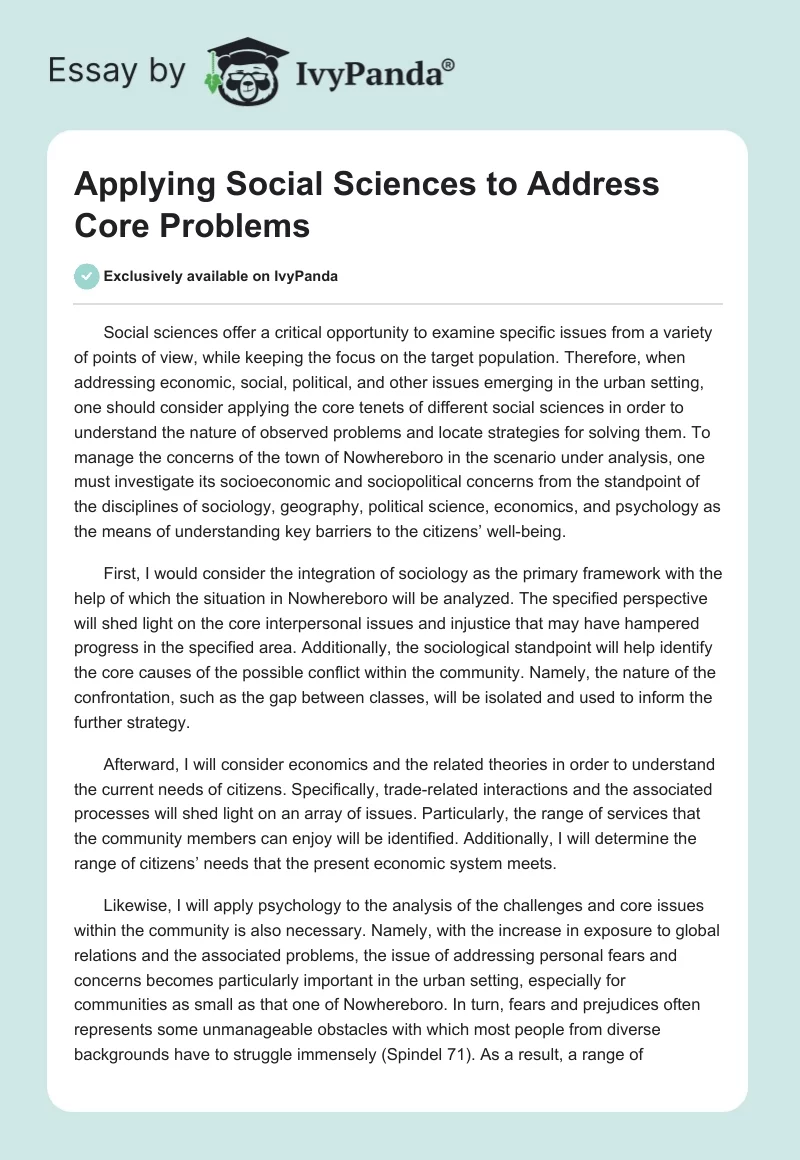 Essay by IvyPanda®

Applying Social Sciences to Address Core Problems

Exclusively available on IvyPanda

Social sciences offer a critical opportunity to examine specific issues from a variety of points of view, while keeping the focus on the target population. Therefore, when addressing economic, social, political, and other issues emerging in the urban setting, one should consider applying the core tenets of different social sciences in order to understand the nature of observed problems and locate strategies for solving them. To manage the concerns of the town of Nowhereboro in the scenario under analysis, one must investigate its socioeconomic and sociopolitical concerns from the standpoint of the disciplines of sociology, geography, political science, economics, and psychology as the means of understanding key barriers to the citizens' well-being.

First, I would consider the integration of sociology as the primary framework with the help of which the situation in Nowhereboro will be analyzed. The specified perspective will shed light on the core interpersonal issues and injustice that may have hampered progress in the specified area. Additionally, the sociological standpoint will help identify the core causes of the possible conflict within the community. Namely, the nature of the confrontation, such as the gap between classes, will be isolated and used to inform the further strategy.

Afterward, I will consider economics and the related theories in order to understand the current needs of citizens. Specifically, trade-related interactions and the associated processes will shed light on an array of issues. Particularly, the range of services that the community members can enjoy will be identified. Additionally, I will determine the range of citizens' needs that the present economic system meets.

Likewise, I will apply psychology to the analysis of the challenges and core issues within the community is also necessary. Namely, with the increase in exposure to global relations and the associated problems, the issue of addressing personal fears and concerns becomes particularly important in the urban setting, especially for communities as small as that one of Nowhereboro. In turn, fears and prejudices often represents some unmanageable obstacles with which most people from diverse backgrounds have to struggle immensely (Spindel 71). As a result, a range of